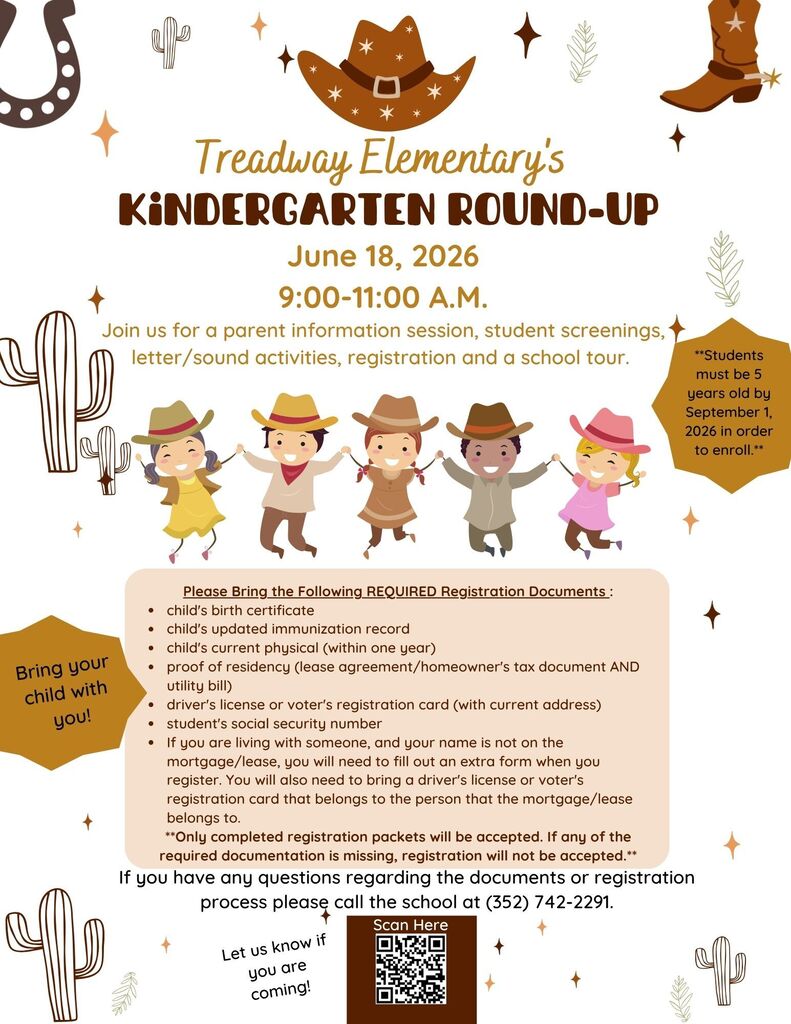 Treadway Elementary's

KiNDERGARTEN ROUND-UP

June 18, 2026

9:00-11:00 A.M.

Join us for a parent information session, student screenings, letter/sound activities, registration and a school tour.

**Students must be 5 years old by September 1, 2026 in order to enroll.**

Bring your child with you!

Please Bring the Following REQUIRED Registration Documents :

• child's birth certificate
• child's updated immunization record
• child's current physical (within one year)
• proof of residency (lease agreement/homeowner's tax document AND utility bill)
• driver's license or voter's registration card (with current address)
• student's social security number
• If you are living with someone, and your name is not on the mortgage/lease, you will need to fill out an extra form when you register. You will also need to bring a driver's license or voter's registration card that belongs to the person that the mortgage/lease belongs to.

**Only completed registration packets will be accepted. If any of the required documentation is missing, registration will not be accepted.**

If you have any questions regarding the documents or registration process please call the school at (352) 742-2291.

Let us know if you are coming!

Scan Here